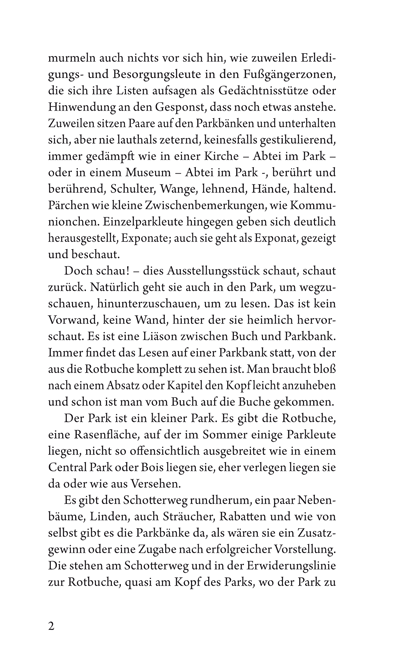 murmeln auch nichts vor sich hin, wie zuweilen Erledigungs- und Besorgungsleute in den Fußgängerzonen, die sich ihre Listen aufsagen als Gedächtnisstütze oder Hinwendung an den Gesponst, dass noch etwas anstehe. Zuweilen sitzen Paare auf den Parkbänken und unterhalten sich, aber nie lauthals zeternd, keinesfalls gestikulierend, immer gedämpft wie in einer Kirche – Abtei im Park – oder in einem Museum – Abtei im Park -, berührt und berührend, Schulter, Wange, lehnend, Hände, haltend. Pärchen wie kleine Zwischenbemerkungen, wie Kommunionchen. Einzelparkleute hingegen geben sich deutlich herausgestellt, Exponate; auch sie geht als Exponat, gezeigt und beschaut.

Doch schau! – dies Ausstellungsstück schaut, schaut zurück. Natürlich geht sie auch in den Park, um wegzuschauen, hinunterzuschauen, um zu lesen. Das ist kein Vorwand, keine Wand, hinter der sie heimlich hervorschaut. Es ist eine Liäson zwischen Buch und Parkbank. Immer findet das Lesen auf einer Parkbank statt, von der aus die Rotbuche komplett zu sehen ist. Man braucht bloß nach einem Absatz oder Kapitel den Kopf leicht anzuheben und schon ist man vom Buch auf die Buche gekommen.

Der Park ist ein kleiner Park. Es gibt die Rotbuche, eine Rasenfläche, auf der im Sommer einige Parkleute liegen, nicht so offensichtlich ausgebreitet wie in einem Central Park oder Bois liegen sie, eher verlegen liegen sie da oder wie aus Versehen.

Es gibt den Schotterweg rundherum, ein paar Nebenbäume, Linden, auch Sträucher, Rabatten und wie von selbst gibt es die Parkbänke da, als wären sie ein Zusatzgewinn oder eine Zugabe nach erfolgreicher Vorstellung. Die stehen am Schotterweg und in der Erwiderungslinie zur Rotbuche, quasi am Kopf des Parks, wo der Park zu

2